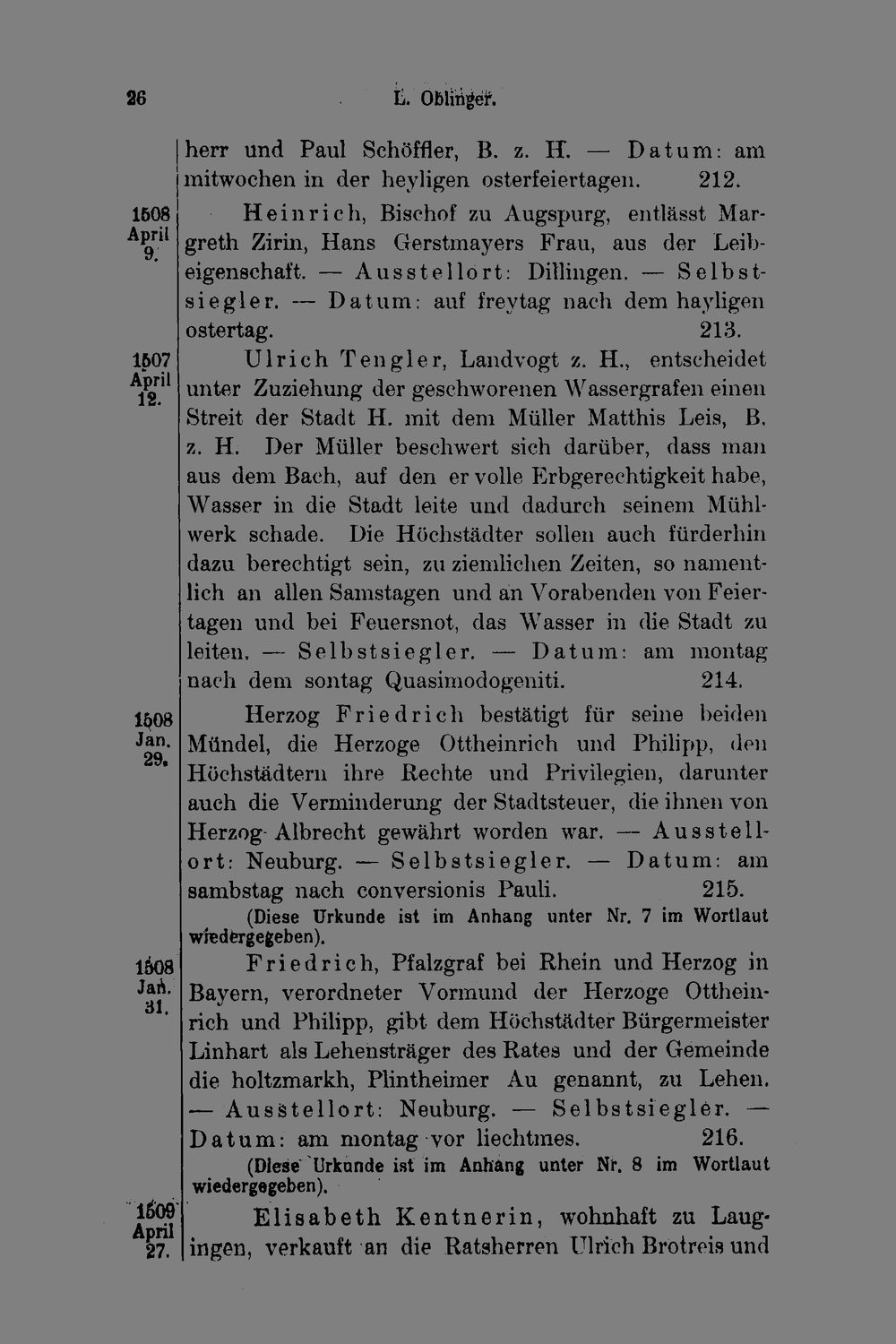 26 L. Oblinger.

herr und Paul Schöffler, B. z. H. — Datum: am mitwochen in der heyligen osterfeiertagen. 212.

1508 April 9.

Heinrich, Bischof zu Augspurg, entlässt Margreth Zirin, Hans Gerstmayers Frau, aus der Leibeigenschaft. — Ausstellort: Dillingen. — Selbstsiegler. — Datum: auf freytag nach dem hayligen ostertag. 213.

1507 April 12.

Ulrich Tengler, Landvogt z. H., entscheidet unter Zuziehung der geschworenen Wassergrafen einen Streit der Stadt H. mit dem Müller Matthis Leis, B. z. H. Der Müller beschwert sich darüber, dass man aus dem Bach, auf den er volle Erbgerechtigkeit habe, Wasser in die Stadt leite und dadurch seinem Mühlwerk schade. Die Höchstädter sollen auch fürderhin dazu berechtigt sein, zu ziemlichen Zeiten, so namentlich an allen Samstagen und an Vorabenden von Feiertagen und bei Feuersnot, das Wasser in die Stadt zu leiten. — Selbstsiegler. — Datum: am montag nach dem sontag Quasimodogeniti. 214.

1508 Jan. 29.

Herzog Friedrich bestätigt für seine beiden Mündel, die Herzoge Ottheinrich und Philipp, den Höchstädtern ihre Rechte und Privilegien, darunter auch die Verminderung der Stadtsteuer, die ihnen von Herzog Albrecht gewährt worden war. — Ausstellort: Neuburg. — Selbstsiegler. — Datum: am sambstag nach conversionis Pauli. 215.

(Diese Urkunde ist im Anhang unter Nr. 7 im Wortlaut wiedergegeben).

1508 Jan. 31.

Friedrich, Pfalzgraf bei Rhein und Herzog in Bayern, verordneter Vormund der Herzoge Ottheinrich und Philipp, gibt dem Höchstädter Bürgermeister Linhart als Lehensträger des Rates und der Gemeinde die holtzmarkh, Plintheimer Au genannt, zu Lehen. — Ausstellort: Neuburg. — Selbstsiegler. — Datum: am montag vor liechtmes. 216.

(Diese Urkunde ist im Anhang unter Nr. 8 im Wortlaut wiedergegeben).

1509 April 27.

Elisabeth Kentnerin, wohnhaft zu Laugingen, verkauft an die Ratsherren Ulrich Brotreis und